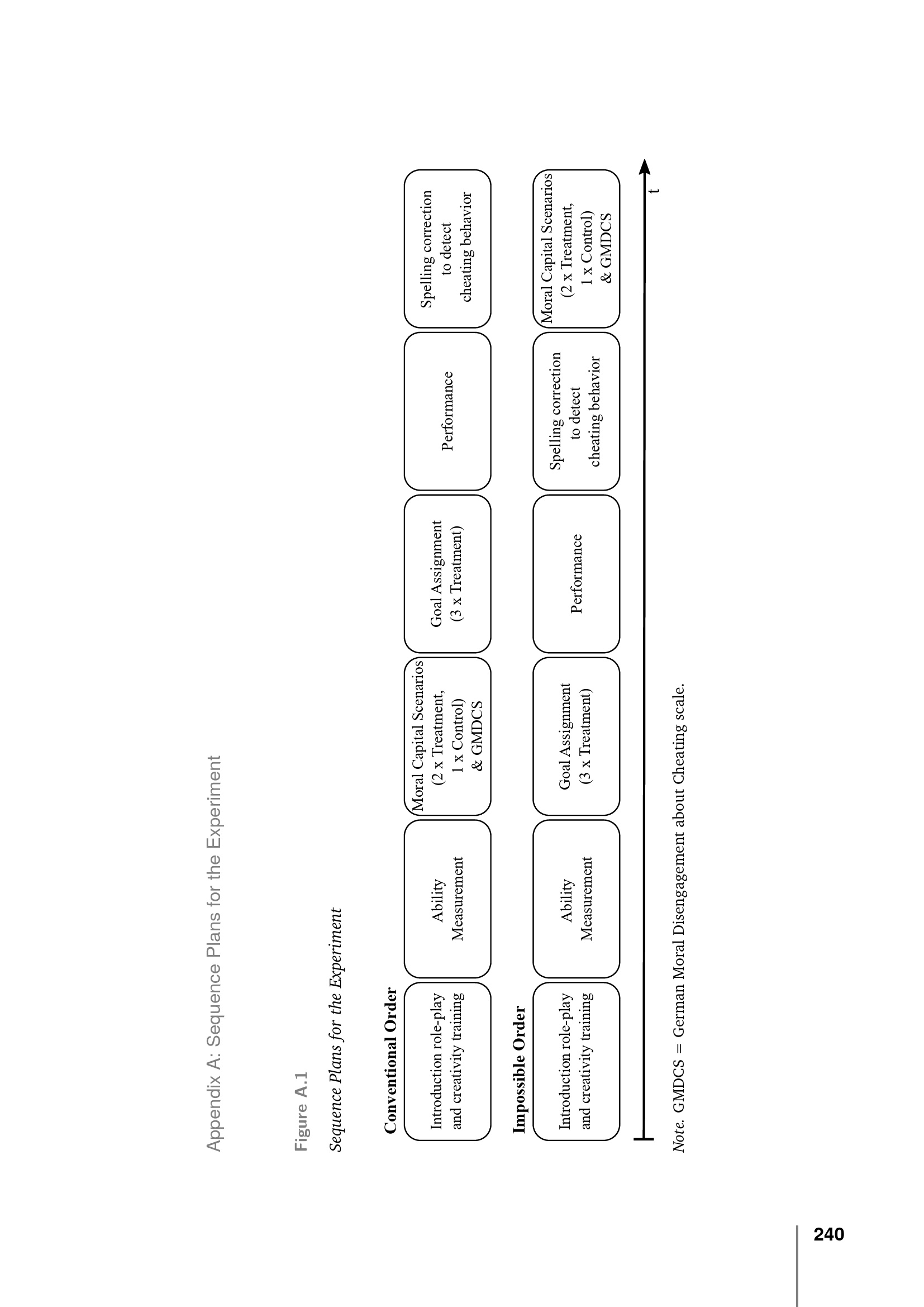 Appendix A: Sequence Plans for the Experiment

Figure A.1

Sequence Plans for the Experiment

Conventional Order

Introduction role-play and creativity training

Ability Measurement

Moral Capital Scenarios (2 x Treatment, 1 x Control) & GMDCS

Goal Assignment (3 x Treatment)

Performance

Spelling correction to detect cheating behavior

Impossible Order

Introduction role-play and creativity training

Ability Measurement

Goal Assignment (3 x Treatment)

Performance

Spelling correction to detect cheating behavior

Moral Capital Scenarios (2 x Treatment, 1 x Control) & GMDCS

t

Note. GMDCS = German Moral Disengagement about Cheating scale.

240